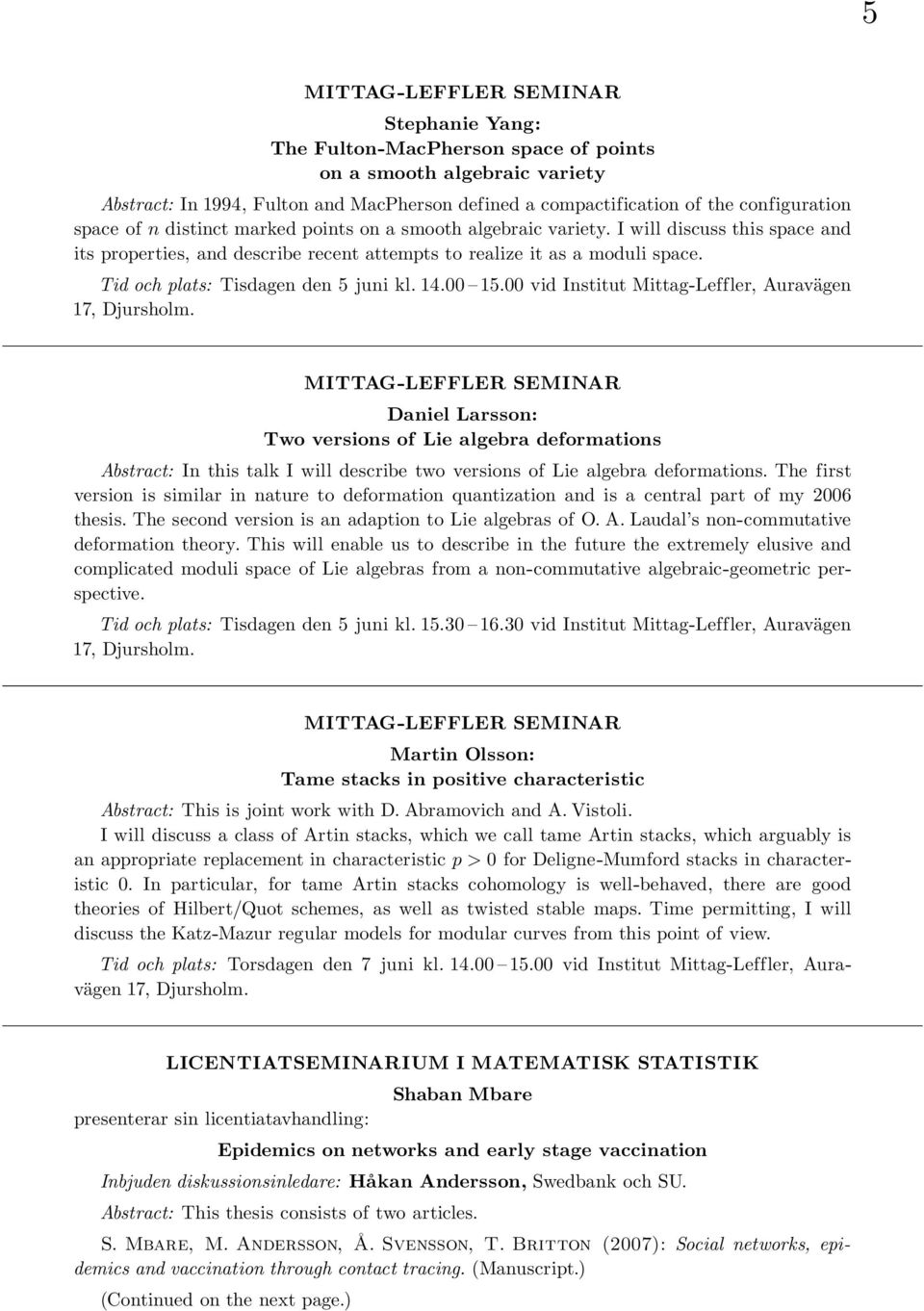 5

MITTAG-LEFFLER SEMINAR

Stephanie Yang:
The Fulton-MacPherson space of points on a smooth algebraic variety

Abstract: In 1994, Fulton and MacPherson defined a compactification of the configuration space of $n$ distinct marked points on a smooth algebraic variety. I will discuss this space and its properties, and describe recent attempts to realize it as a moduli space.

Tid och plats: Tisdagen den 5 juni kl. 14.00 – 15.00 vid Institut Mittag-Leffler, Auravägen 17, Djursholm.

MITTAG-LEFFLER SEMINAR

Daniel Larsson:
Two versions of Lie algebra deformations

Abstract: In this talk I will describe two versions of Lie algebra deformations. The first version is similar in nature to deformation quantization and is a central part of my 2006 thesis. The second version is an adaption to Lie algebras of O. A. Laudal's non-commutative deformation theory. This will enable us to describe in the future the extremely elusive and complicated moduli space of Lie algebras from a non-commutative algebraic-geometric perspective.

Tid och plats: Tisdagen den 5 juni kl. 15.30 – 16.30 vid Institut Mittag-Leffler, Auravägen 17, Djursholm.

MITTAG-LEFFLER SEMINAR

Martin Olsson:
Tame stacks in positive characteristic

Abstract: This is joint work with D. Abramovich and A. Vistoli.
I will discuss a class of Artin stacks, which we call tame Artin stacks, which arguably is an appropriate replacement in characteristic $p > 0$ for Deligne-Mumford stacks in characteristic 0. In particular, for tame Artin stacks cohomology is well-behaved, there are good theories of Hilbert/Quot schemes, as well as twisted stable maps. Time permitting, I will discuss the Katz-Mazur regular models for modular curves from this point of view.

Tid och plats: Torsdagen den 7 juni kl. 14.00 – 15.00 vid Institut Mittag-Leffler, Auravägen 17, Djursholm.

LICENTIATSEMINARIUM I MATEMATISK STATISTIK

Shaban Mbare

presenterar sin licentiatavhandling:

Epidemics on networks and early stage vaccination

Inbjuden diskussionsinledare: Håkan Andersson, Swedbank och SU.

Abstract: This thesis consists of two articles.

S. Mbare, M. Andersson, Å. Svensson, T. Britton (2007): Social networks, epidemics and vaccination through contact tracing. (Manuscript.)

(Continued on the next page.)